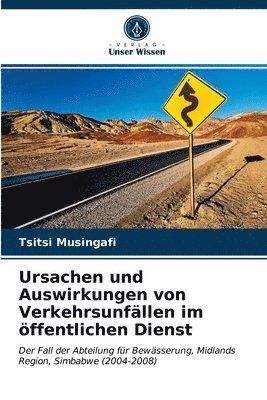 VERLAG
Unser Wissen

Tsitsi Musingafi

Ursachen und Auswirkungen von Verkehrsunfällen im öffentlichen Dienst

Der Fall der Abteilung für Bewässerung, Midlands Region, Simbabwe (2004-2008)